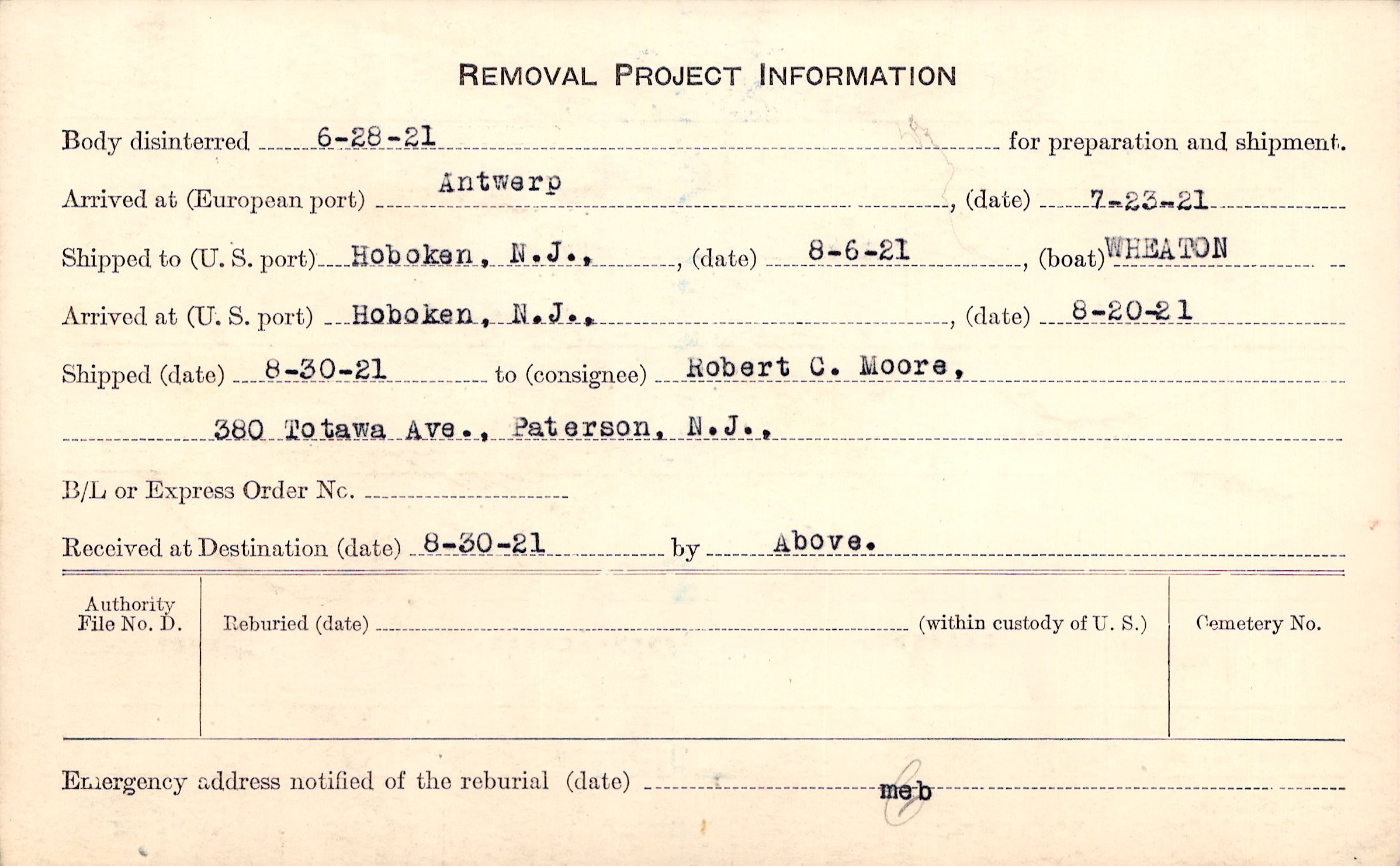 REMOVAL PROJECT INFORMATION

Body disinterred 6-28-21 for preparation and shipment.

Arrived at (European port) Antwerp, (date) 7-23-21

Shipped to (U. S. port) Hoboken, N.J., (date) 8-6-21, (boat) WHEATON

Arrived at (U. S. port) Hoboken, N.J., (date) 8-20-21

Shipped (date) 8-30-21 to (consignee) Robert C. Moore,

380 Totawa Ave., Paterson, N.J.,

B/L or Express Order No. ____

Received at Destination (date) 8-30-21 by Above.

Authority File No. D.

Reburied (date) ____ (within custody of U. S.)

Cemetery No.

Emergency address notified of the reburial (date) ____ meb